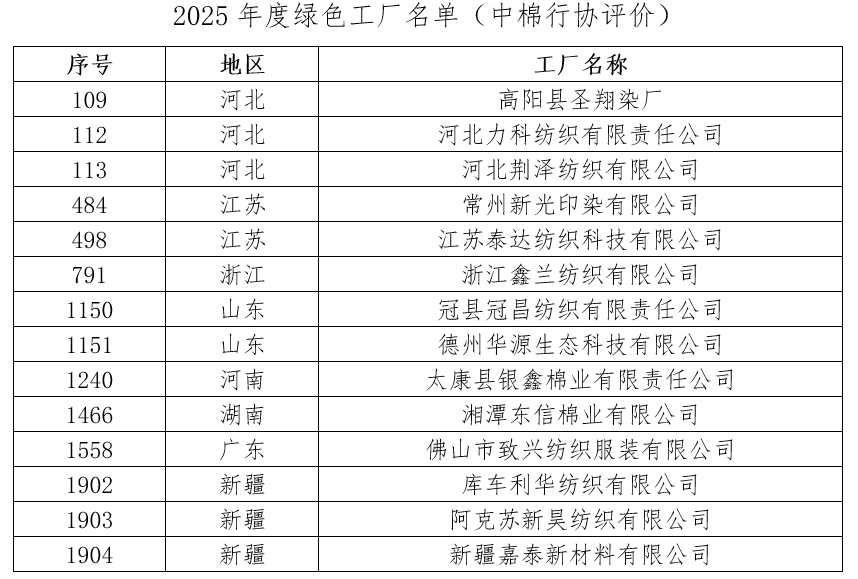 2025 年度绿色工厂名单（中棉行协评价）

| 序号 | 地区 | 工厂名称 |
|---|---|---|
| 109 | 河北 | 高阳县圣翔染厂 |
| 112 | 河北 | 河北力科纺织有限责任公司 |
| 113 | 河北 | 河北荆泽纺织有限公司 |
| 484 | 江苏 | 常州新光印染有限公司 |
| 498 | 江苏 | 江苏泰达纺织科技有限公司 |
| 791 | 浙江 | 浙江鑫兰纺织有限公司 |
| 1150 | 山东 | 冠县冠昌纺织有限责任公司 |
| 1151 | 山东 | 德州华源生态科技有限公司 |
| 1240 | 河南 | 太康县银鑫棉业有限责任公司 |
| 1466 | 湖南 | 湘潭东信棉业有限公司 |
| 1558 | 广东 | 佛山市致兴纺织服装有限公司 |
| 1902 | 新疆 | 库车利华纺织有限公司 |
| 1903 | 新疆 | 阿克苏新昊纺织有限公司 |
| 1904 | 新疆 | 新疆嘉泰新材料有限公司 |